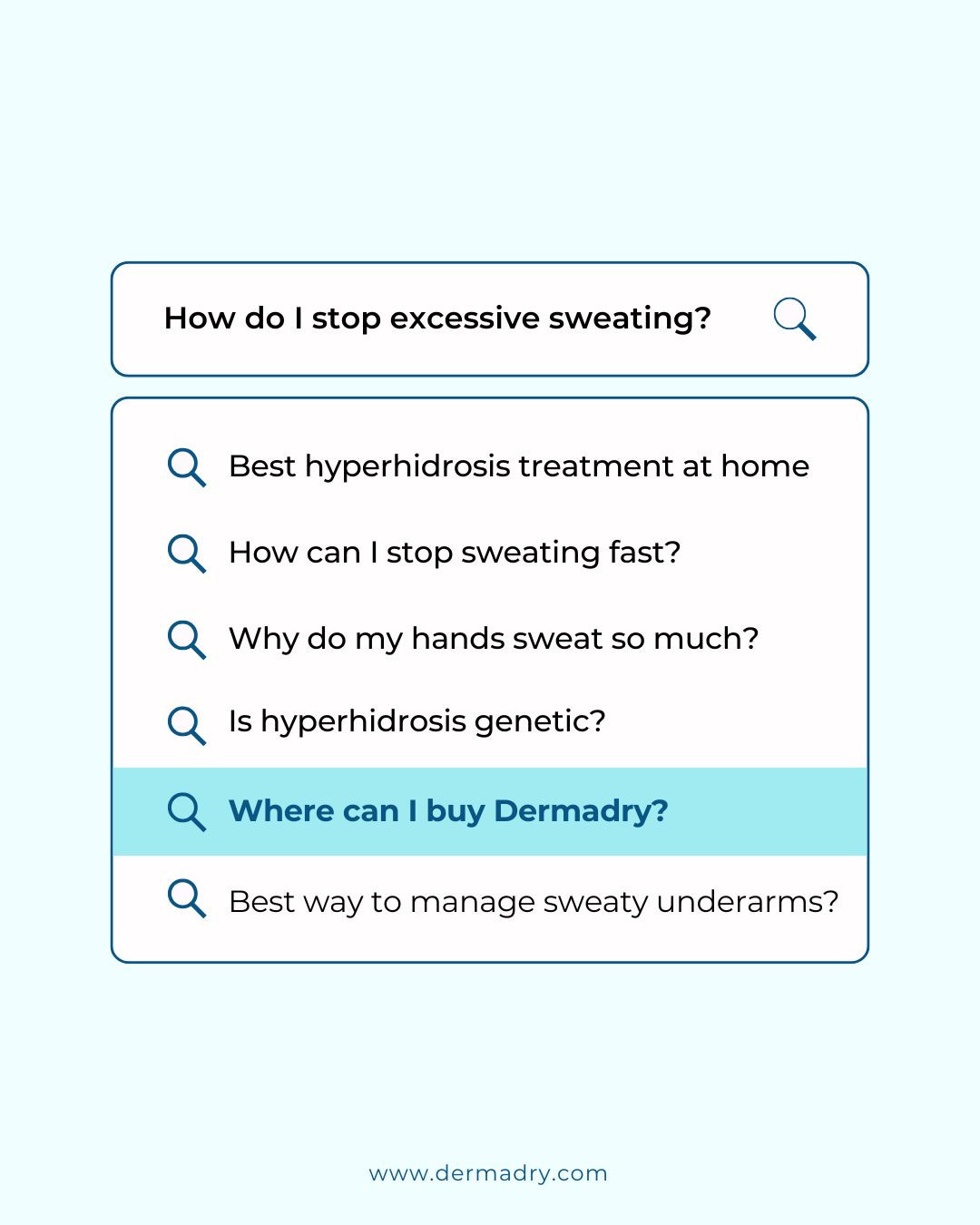 How do I stop excessive sweating?

Best hyperhidrosis treatment at home

How can I stop sweating fast?

Why do my hands sweat so much?

Is hyperhidrosis genetic?

Where can I buy Dermadry?

Best way to manage sweaty underarms?

www.dermadry.com